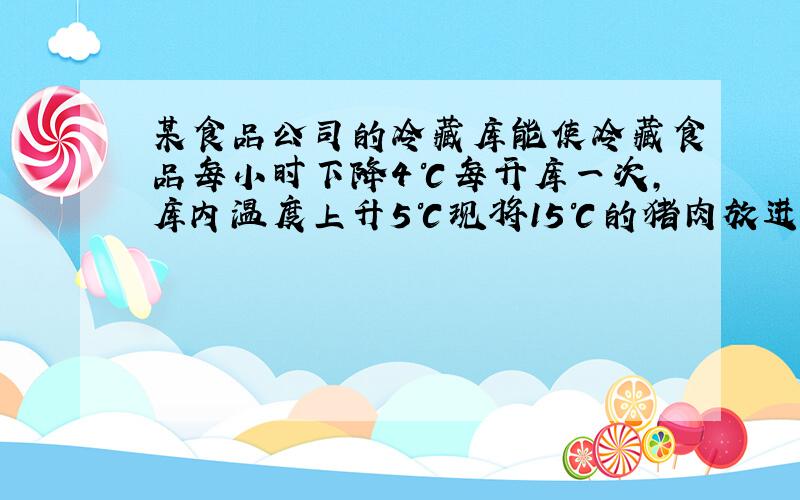 某食品公司的冷藏库能使冷藏食品每小时下降4℃每开库一次，库内温度上升5℃现将15℃的猪肉放进